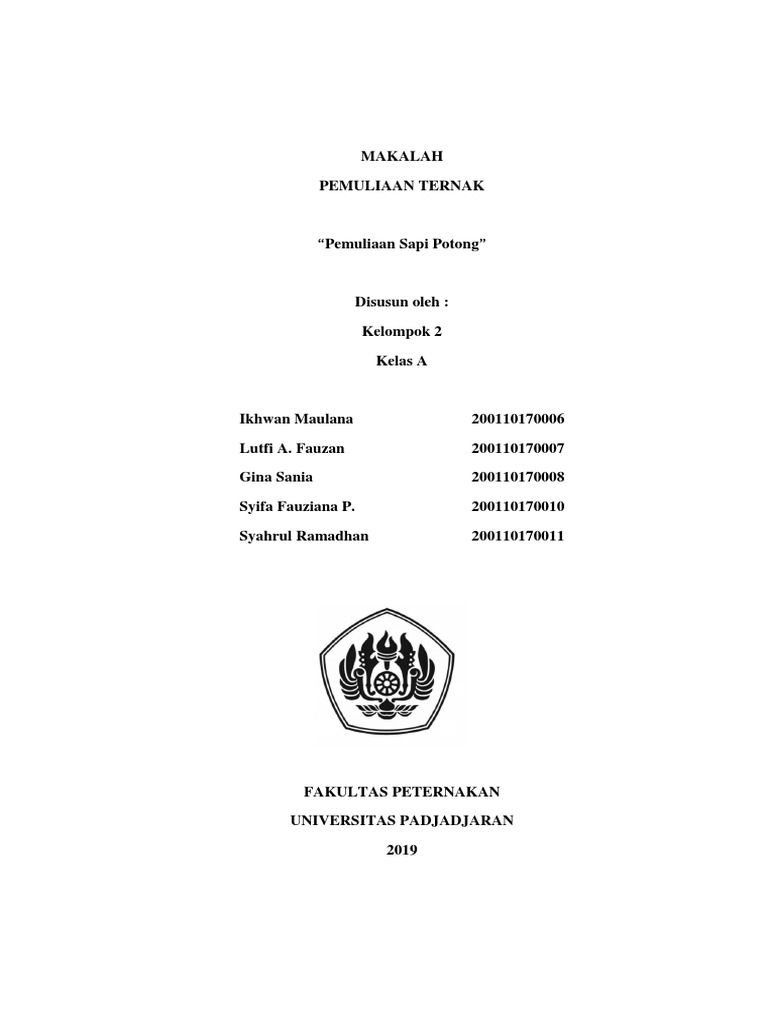 MAKALAH

PEMULIAAN TERNAK

“Pemuliaan Sapi Potong”

Disusun oleh :

Kelompok 2

Kelas A

| | |
|---|---|
| Ikhwan Maulana | 200110170006 |
| Lutfi A. Fauzan | 200110170007 |
| Gina Sania | 200110170008 |
| Syifa Fauziana P. | 200110170010 |
| Syahrul Ramadhan | 200110170011 |

FAKULTAS PETERNAKAN

UNIVERSITAS PADJADJARAN

2019